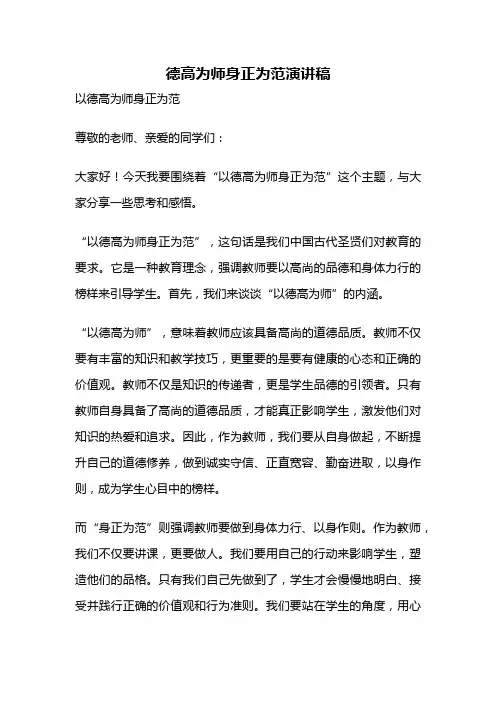 德高为师身正为范演讲稿

以德高为师身正为范

尊敬的老师、亲爱的同学们：

大家好！今天我要围绕着“以德高为师身正为范”这个主题，与大家分享一些思考和感悟。

“以德高为师身正为范”，这句话是我们中国古代圣贤们对教育的要求。它是一种教育理念，强调教师要以高尚的品德和身体力行的榜样来引导学生。首先，我们来谈谈“以德高为师”的内涵。

“以德高为师”，意味着教师应该具备高尚的道德品质。教师不仅要有丰富的知识和教学技巧，更重要的是要有健康的心态和正确的价值观。教师不仅是知识的传递者，更是学生品德的引领者。只有教师自身具备了高尚的道德品质，才能真正影响学生，激发他们对知识的热爱和追求。因此，作为教师，我们要从自身做起，不断提升自己的道德修养，做到诚实守信、正直宽容、勤奋进取，以身作则，成为学生心目中的榜样。

而“身正为范”则强调教师要做到身体力行、以身作则。作为教师，我们不仅要讲课，更要做人。我们要用自己的行动来影响学生，塑造他们的品格。只有我们自己先做到了，学生才会慢慢地明白、接受并践行正确的价值观和行为准则。我们要站在学生的角度，用心